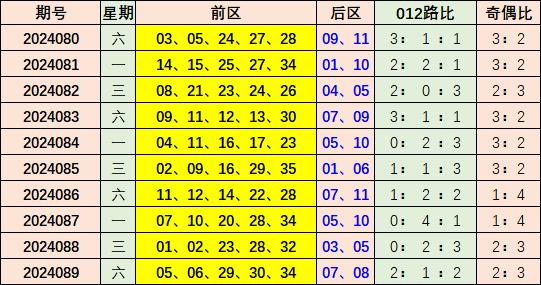 | 期号 | 星期 | 前区 | 后区 | 012路比 | 奇偶比 |
|---|---|---|---|---|---|
| 2024080 | 六 | 03、05、24、27、28 | 09、11 | 3：1：1 | 3：2 |
| 2024081 | 一 | 14、15、25、27、34 | 01、10 | 2：2：1 | 3：2 |
| 2024082 | 三 | 08、21、23、24、26 | 04、05 | 2：0：3 | 2：3 |
| 2024083 | 六 | 09、11、12、13、30 | 07、09 | 3：1：1 | 3：2 |
| 2024084 | 一 | 04、11、16、17、23 | 05、10 | 0：2：3 | 3：2 |
| 2024085 | 三 | 02、09、16、29、35 | 01、06 | 1：1：3 | 3：2 |
| 2024086 | 六 | 11、12、14、22、28 | 07、11 | 1：2：2 | 1：4 |
| 2024087 | 一 | 07、10、20、28、34 | 05、10 | 0：4：1 | 1：4 |
| 2024088 | 三 | 01、02、23、28、32 | 03、05 | 0：2：3 | 2：3 |
| 2024089 | 六 | 05、06、29、30、34 | 07、08 | 2：1：2 | 2：3 |